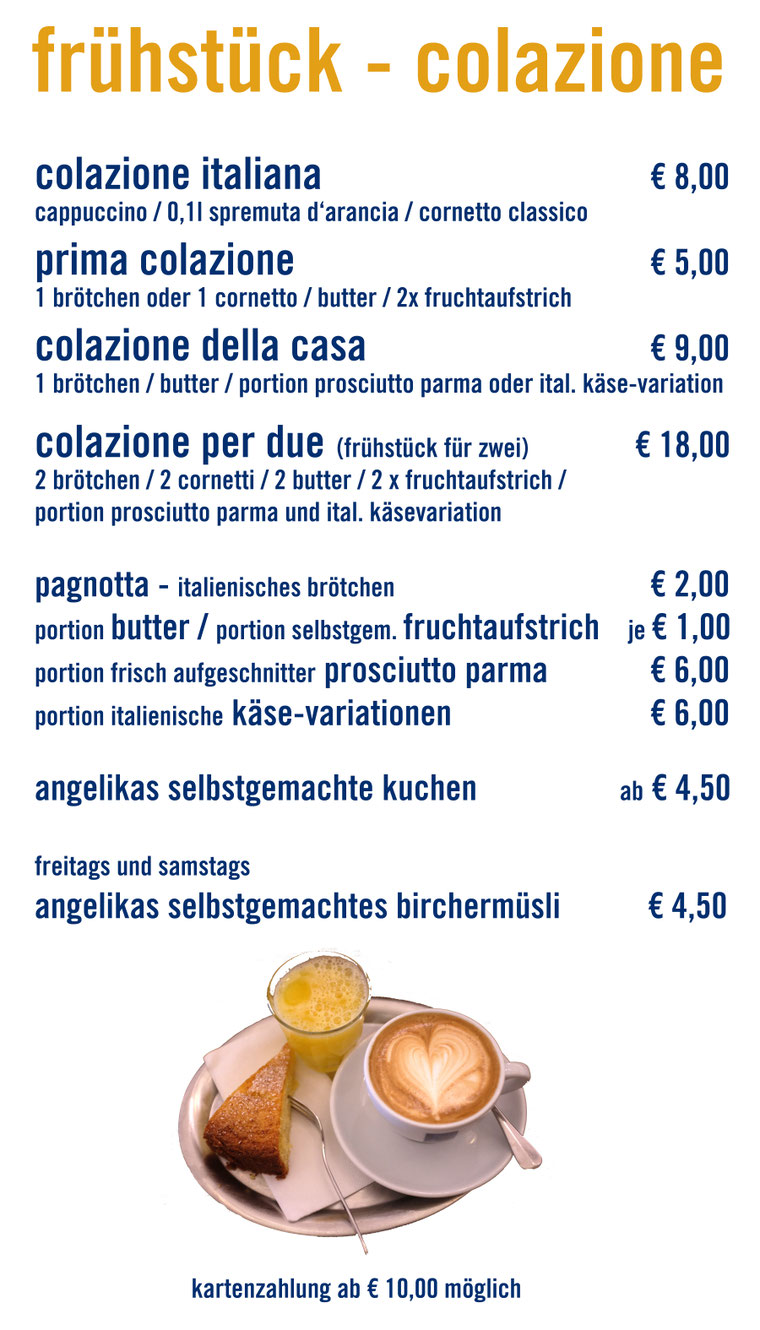 frühstück - colazione

colazione italiana € 8,00
cappuccino / 0,1l spremuta d'arancia / cornetto classico

prima colazione € 5,00
1 brötchen oder 1 cornetto / butter / 2x fruchtaufstrich

colazione della casa € 9,00
1 brötchen / butter / portion prosciutto parma oder ital. käse-variation

colazione per due (frühstück für zwei) € 18,00
2 brötchen / 2 cornetti / 2 butter / 2 x fruchtaufstrich / portion prosciutto parma und ital. käsevariation

pagnotta - italienisches brötchen € 2,00
portion butter / portion selbstgem. fruchtaufstrich je € 1,00
portion frisch aufgeschnitter prosciutto parma € 6,00
portion italienische käse-variationen € 6,00

angelikas selbstgemachte kuchen ab € 4,50

freitags und samstags
angelikas selbstgemachtes birchermüsli € 4,50

kartenzahlung ab € 10,00 möglich